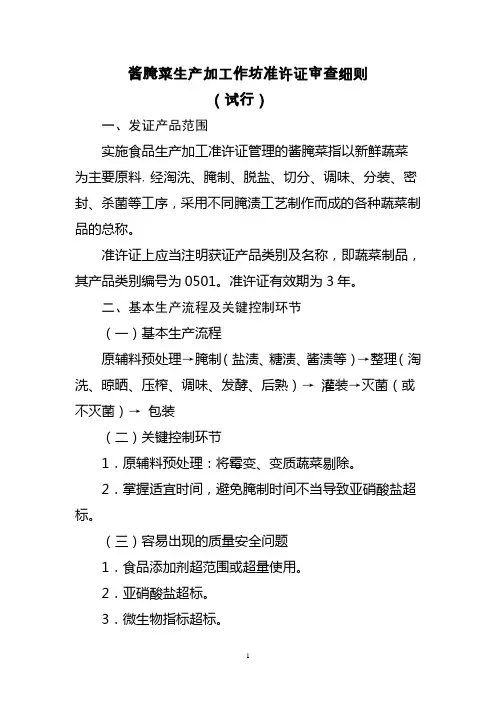 酱腌菜生产加工作坊准许证审查细则
（试行）

一、发证产品范围

实施食品生产加工准许证管理的酱腌菜指以新鲜蔬菜为主要原料. 经淘洗、腌制、脱盐、切分、调味、分装、密封、杀菌等工序，采用不同腌渍工艺制作而成的各种蔬菜制品的总称。

准许证上应当注明获证产品类别及名称，即蔬菜制品，其产品类别编号为 0501。准许证有效期为 3 年。

二、基本生产流程及关键控制环节

（一）基本生产流程

原辅料预处理→腌制（盐渍、糖渍、酱渍等）→整理（淘洗、晾晒、压榨、调味、发酵、后熟）→ 灌装→灭菌（或不灭菌）→ 包装

（二）关键控制环节

1．原辅料预处理：将霉变、变质蔬菜剔除。

2．掌握适宜时间，避免腌制时间不当导致亚硝酸盐超标。

（三）容易出现的质量安全问题

1．食品添加剂超范围或超量使用。

2．亚硝酸盐超标。

3．微生物指标超标。

1